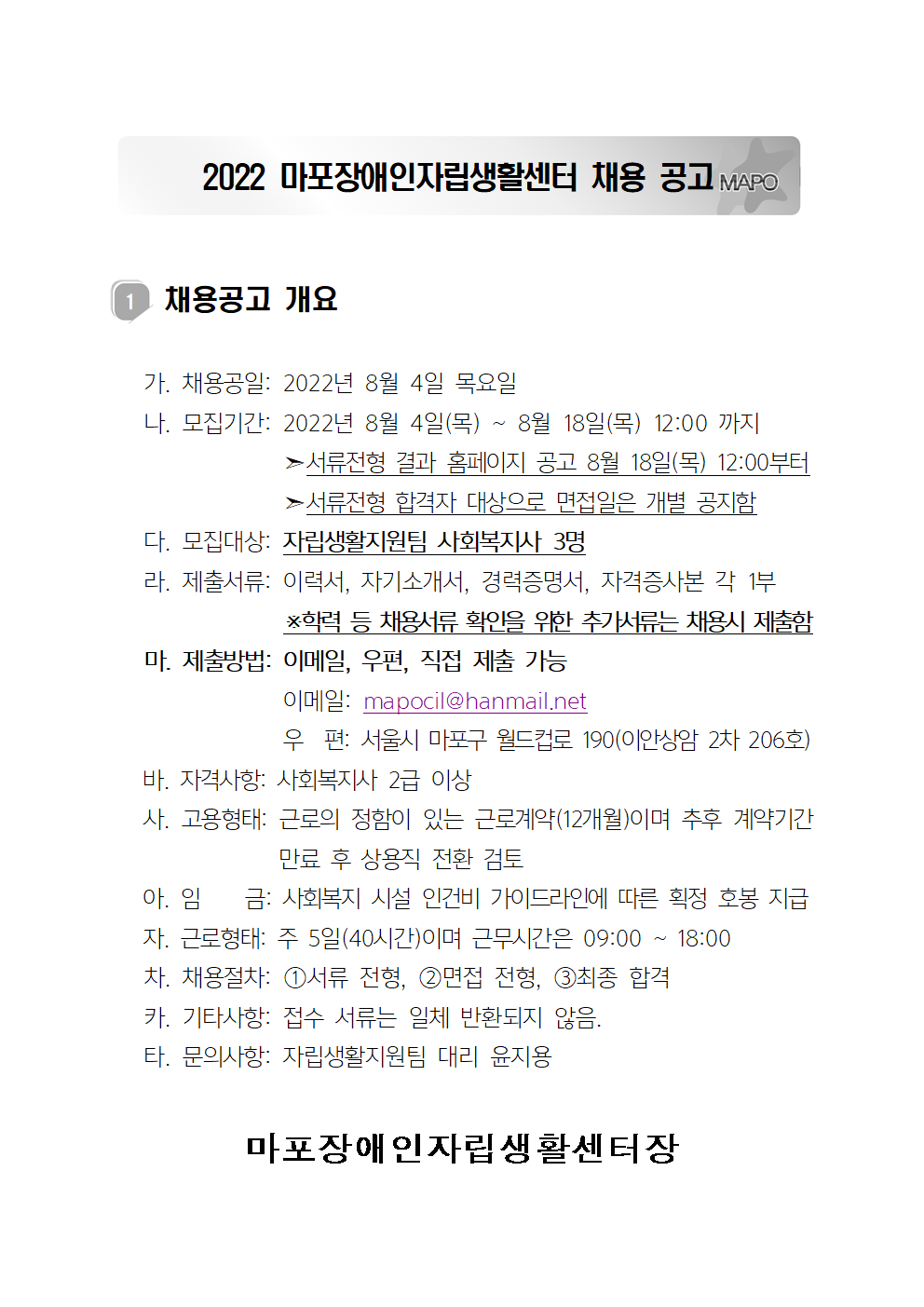 2022 마포장애인자립생활센터 채용 공고 MAPO

1 채용공고 개요

가. 채용공일: 2022년 8월 4일 목요일
나. 모집기간: 2022년 8월 4일(목) ~ 8월 18일(목) 12:00 까지
➢서류전형 결과 홈페이지 공고 8월 18일(목) 12:00부터
➢서류전형 합격자 대상으로 면접일은 개별 공지함
다. 모집대상: 자립생활지원팀 사회복지사 3명
라. 제출서류: 이력서, 자기소개서, 경력증명서, 자격증사본 각 1부
※학력 등 채용서류 확인을 위한 추가서류는 채용시 제출함
마. 제출방법: 이메일, 우편, 직접 제출 가능
이메일: mapocil@hanmail.net
우 편: 서울시 마포구 월드컵로 190(이안상암 2차 206호)
바. 자격사항: 사회복지사 2급 이상
사. 고용형태: 근로의 정함이 있는 근로계약(12개월)이며 추후 계약기간 만료 후 상용직 전환 검토
아. 임 금: 사회복지 시설 인건비 가이드라인에 따른 획정 호봉 지급
자. 근로형태: 주 5일(40시간)이며 근무시간은 09:00 ~ 18:00
차. 채용절차: ①서류 전형, ②면접 전형, ③최종 합격
카. 기타사항: 접수 서류는 일체 반환되지 않음.
타. 문의사항: 자립생활지원팀 대리 윤지용

마포장애인자립생활센터장